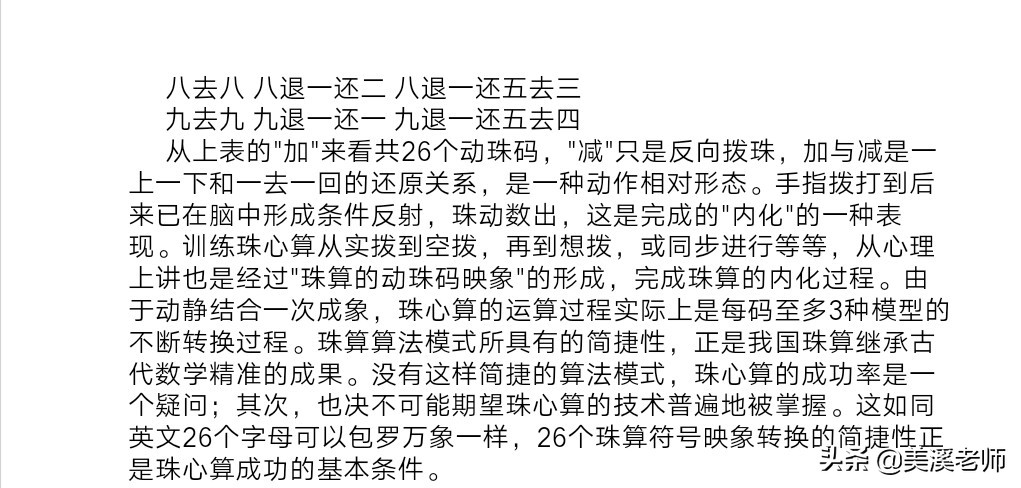 八去八 八退一还二 八退一还五去三
九去九 九退一还一 九退一还五去四

从上表的"加"来看共26个动珠码，"减"只是反向拨珠，加与减是一上一下和一去一回的还原关系，是一种动作相对形态。手指拨打到后来已在脑中形成条件反射，珠动数出，这是完成的"内化"的一种表现。训练珠心算从实拨到空拨，再到想拨，或同步进行等等，从心理上讲也是经过"珠算的动珠码映象"的形成，完成珠算的内化过程。由于动静结合一次成象，珠心算的运算过程实际上是每码至多3种模型的不断转换过程。珠算算法模式所具有的简捷性，正是我国珠算继承古代数学精准的成果。没有这样简捷的算法模式，珠心算的成功率是一个疑问；其次，也决不可能期望珠心算的技术普遍地被掌握。这如同英文26个字母可以包罗万象一样，26个珠算符号映象转换的简捷性正是珠心算成功的基本条件。

头条 @美溪老师